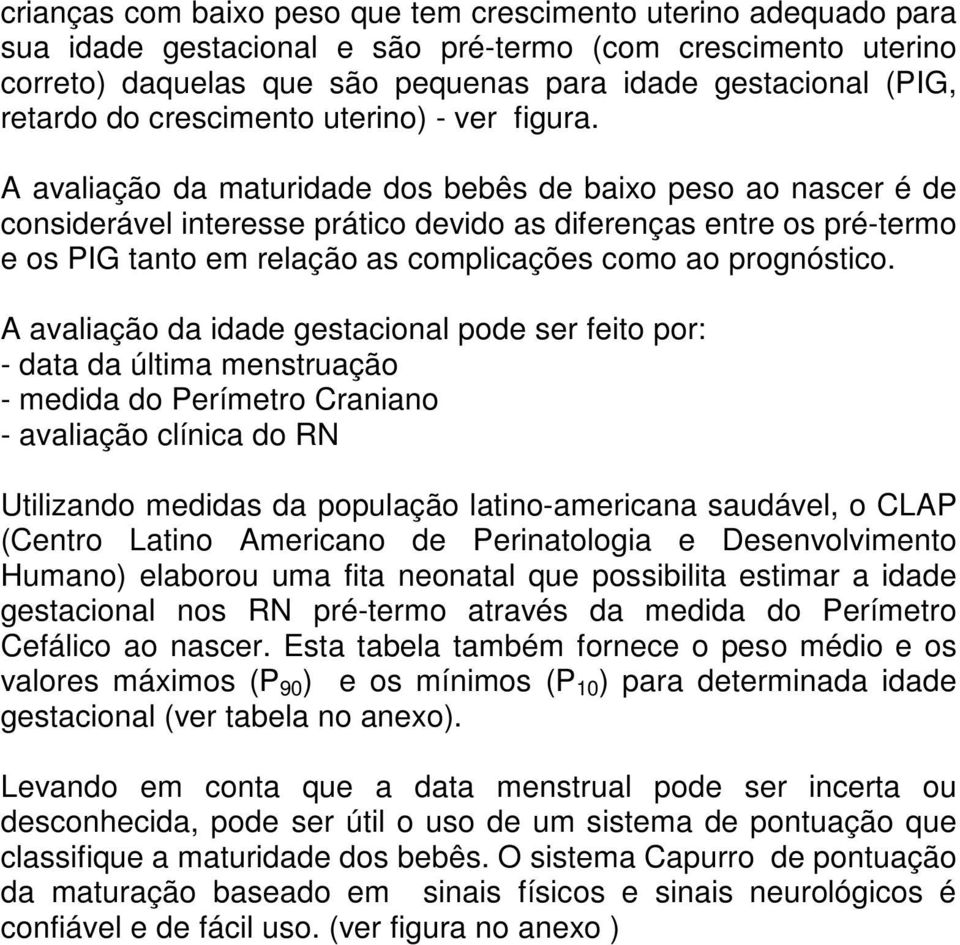 crianças com baixo peso que tem crescimento uterino adequado para sua idade gestacional e são pré-termo (com crescimento uterino correto) daquelas que são pequenas para idade gestacional (PIG, retardo do crescimento uterino) - ver figura.

A avaliação da maturidade dos bebês de baixo peso ao nascer é de considerável interesse prático devido as diferenças entre os pré-termo e os PIG tanto em relação as complicações como ao prognóstico.

A avaliação da idade gestacional pode ser feito por:
- data da última menstruação
- medida do Perímetro Craniano
- avaliação clínica do RN

Utilizando medidas da população latino-americana saudável, o CLAP (Centro Latino Americano de Perinatologia e Desenvolvimento Humano) elaborou uma fita neonatal que possibilita estimar a idade gestacional nos RN pré-termo através da medida do Perímetro Cefálico ao nascer. Esta tabela também fornece o peso médio e os valores máximos ($P_{90}$) e os mínimos ($P_{10}$) para determinada idade gestacional (ver tabela no anexo).

Levando em conta que a data menstrual pode ser incerta ou desconhecida, pode ser útil o uso de um sistema de pontuação que classifique a maturidade dos bebês. O sistema Capurro de pontuação da maturação baseado em sinais físicos e sinais neurológicos é confiável e de fácil uso. (ver figura no anexo )